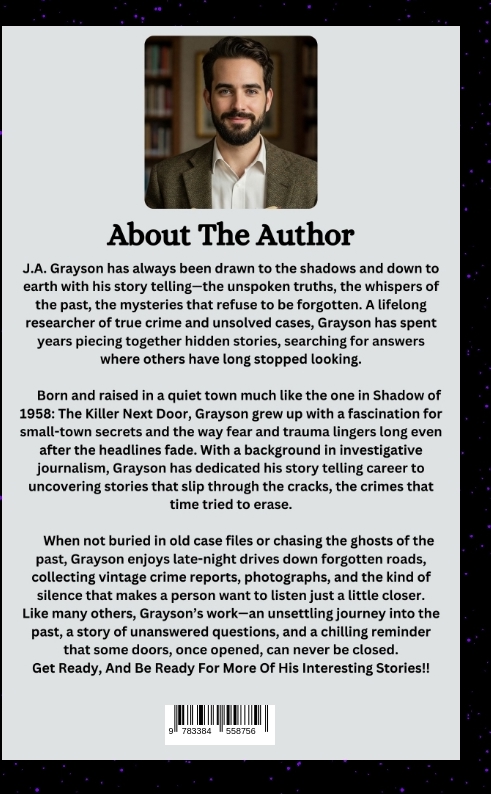 About The Author

J.A. Grayson has always been drawn to the shadows and down to earth with his story telling—the unspoken truths, the whispers of the past, the mysteries that refuse to be forgotten. A lifelong researcher of true crime and unsolved cases, Grayson has spent years piecing together hidden stories, searching for answers where others have long stopped looking.

Born and raised in a quiet town much like the one in Shadow of 1958: The Killer Next Door, Grayson grew up with a fascination for small-town secrets and the way fear and trauma lingers long even after the headlines fade. With a background in investigative journalism, Grayson has dedicated his story telling career to uncovering stories that slip through the cracks, the crimes that time tried to erase.

When not buried in old case files or chasing the ghosts of the past, Grayson enjoys late-night drives down forgotten roads, collecting vintage crime reports, photographs, and the kind of silence that makes a person want to listen just a little closer. Like many others, Grayson's work—an unsettling journey into the past, a story of unanswered questions, and a chilling reminder that some doors, once opened, can never be closed.
Get Ready, And Be Ready For More Of His Interesting Stories!!

9 783384 558756